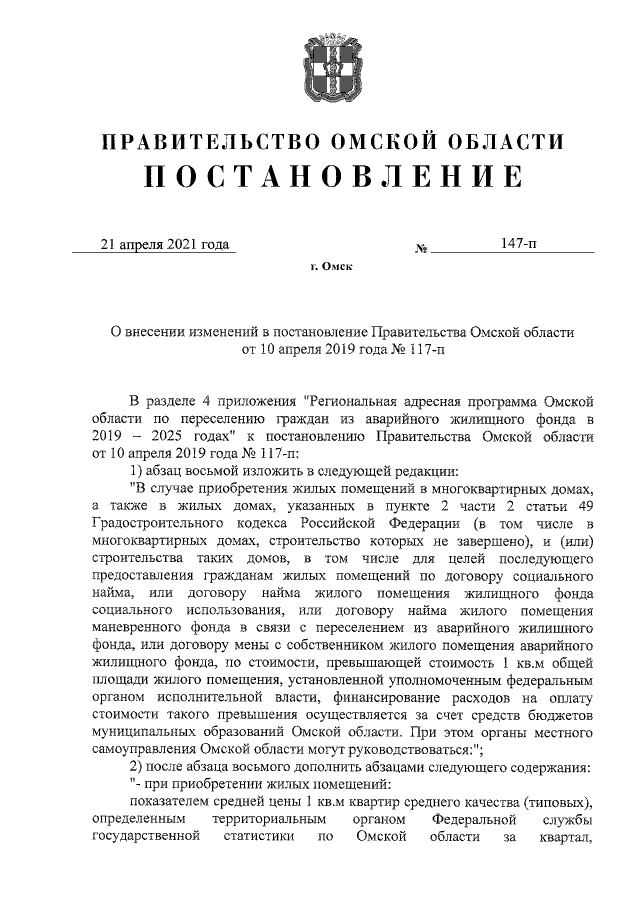 ПРАВИТЕЛЬСТВО ОМСКОЙ ОБЛАСТИ
ПОСТАНОВЛЕНИЕ

21 апреля 2021 года № 147-п

г. Омск

О внесении изменений в постановление Правительства Омской области от 10 апреля 2019 года № 117-п

В разделе 4 приложения "Региональная адресная программа Омской области по переселению граждан из аварийного жилищного фонда в 2019 – 2025 годах" к постановлению Правительства Омской области от 10 апреля 2019 года № 117-п:

1) абзац восьмой изложить в следующей редакции:

"В случае приобретения жилых помещений в многоквартирных домах, а также в жилых домах, указанных в пункте 2 части 2 статьи 49 Градостроительного кодекса Российской Федерации (в том числе в многоквартирных домах, строительство которых не завершено), и (или) строительства таких домов, в том числе для целей последующего предоставления гражданам жилых помещений по договору социального найма, или договору найма жилого помещения жилищного фонда социального использования, или договору найма жилого помещения маневренного фонда в связи с переселением из аварийного жилищного фонда, или договору мены с собственником жилого помещения аварийного жилищного фонда, по стоимости, превышающей стоимость 1 кв.м общей площади жилого помещения, установленной уполномоченным федеральным органом исполнительной власти, финансирование расходов на оплату стоимости такого превышения осуществляется за счет средств бюджетов муниципальных образований Омской области. При этом органы местного самоуправления Омской области могут руководствоваться:";

2) после абзаца восьмого дополнить абзацами следующего содержания:

"- при приобретении жилых помещений:

показателем средней цены 1 кв.м квартир среднего качества (типовых), определенным территориальным органом Федеральной службы государственной статистики по Омской области за квартал,